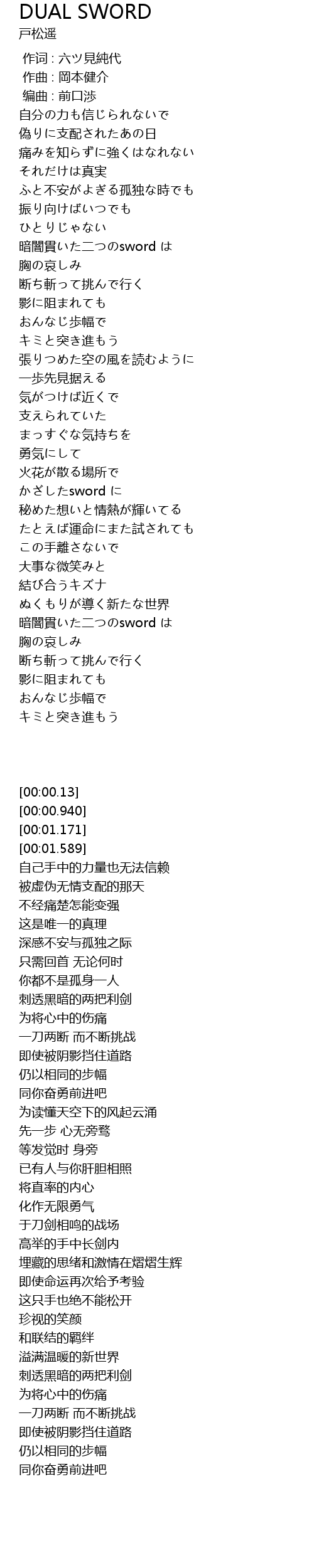 DUAL SWORD
戸松遥

作词 : 六ツ見純代
作曲 : 岡本健介
编曲 : 前口渉
自分の力も信じられないで
偽りに支配されたあの日
痛みを知らずに強くはなれない
それだけは真実
ふと不安がよぎる孤独な時でも
振り向けばいつでも
ひとりじゃない
暗闇貫いた二つのsword は
胸の哀しみ
断ち斬って挑んで行く
影に阻まれても
おんなじ歩幅で
キミと突き進もう
張りつめた空の風を読むように
一歩先見据える
気がつけば近くで
支えられていた
まっすぐな気持ちを
勇気にして
火花が散る場所で
かざしたsword に
秘めた想いと情熱が輝いてる
たとえば運命にまた試されても
この手離さないで
大事な微笑みと
結び合うキズナ
ぬくもりが導く新たな世界
暗闇貫いた二つのsword は
胸の哀しみ
断ち斬って挑んで行く
影に阻まれても
おんなじ歩幅で
キミと突き進もう

[00:00.13]
[00:00.940]
[00:01.171]
[00:01.589]
自己手中的力量也无法信赖
被虚伪无情支配的那天
不经痛楚怎能变强
这是唯一的真理
深感不安与孤独之际
只需回首 无论何时
你都不是孤身一人
刺透黑暗的两把利剑
为将心中的伤痛
一刀两断 而不断挑战
即使被阴影挡住道路
仍以相同的步幅
同你奋勇前进吧
为读懂天空下的风起云涌
先一步 心无旁骛
等发觉时 身旁
已有人与你肝胆相照
将直率的内心
化作无限勇气
于刀剑相鸣的战场
高举的手中长剑内
埋藏的思绪和激情在熠熠生辉
即使命运再次给予考验
这只手也绝不能松开
珍视的笑颜
和联结的羁绊
溢满温暖的新世界
刺透黑暗的两把利剑
为将心中的伤痛
一刀两断 而不断挑战
即使被阴影挡住道路
仍以相同的步幅
同你奋勇前进吧